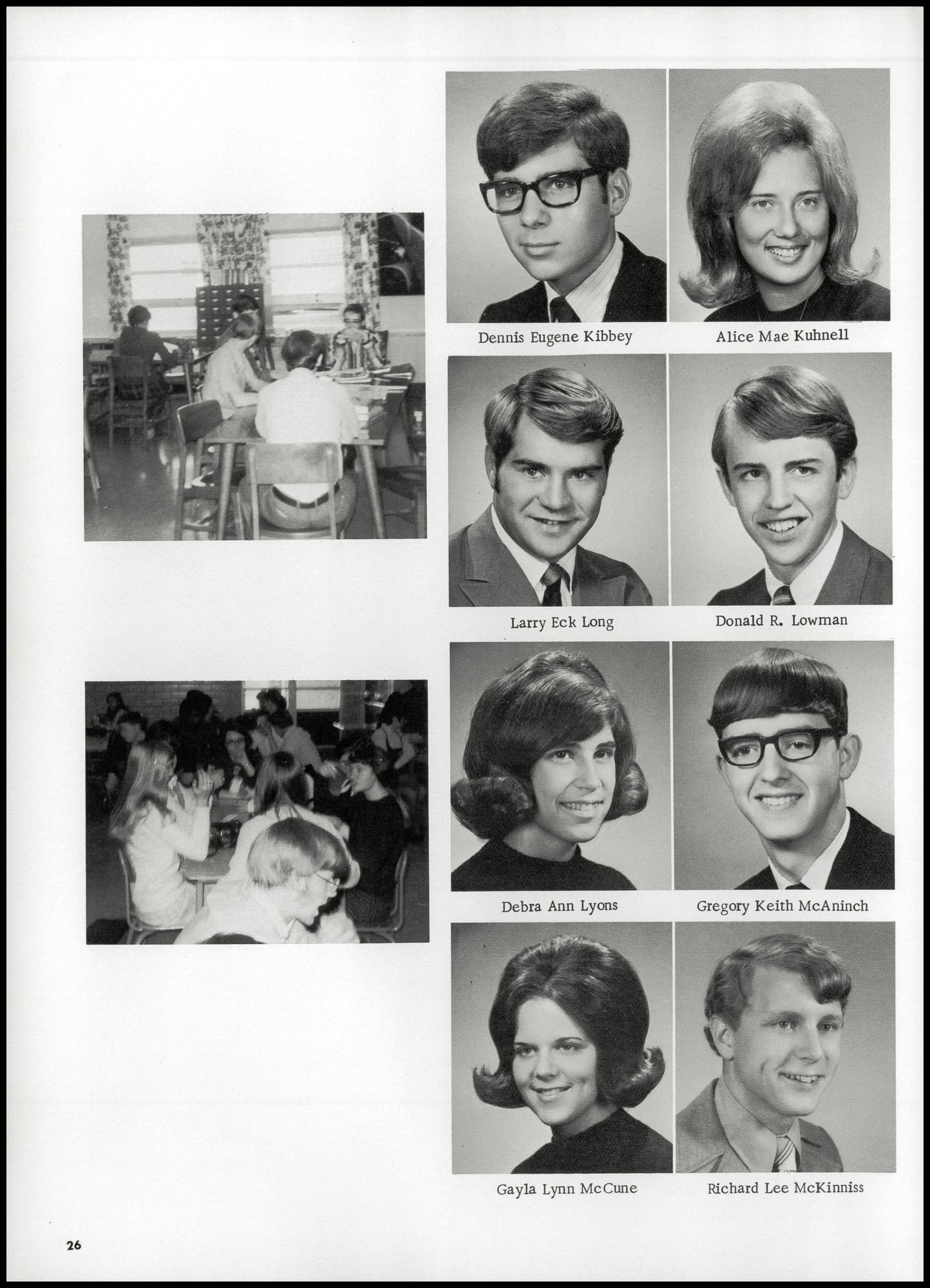 Dennis Eugene Kibbey

Alice Mae Kuhnell

Larry Eck Long

Donald R. Lowman

Debra Ann Lyons

Gregory Keith McAninch

Gayla Lynn McCune

Richard Lee McKinniss

26